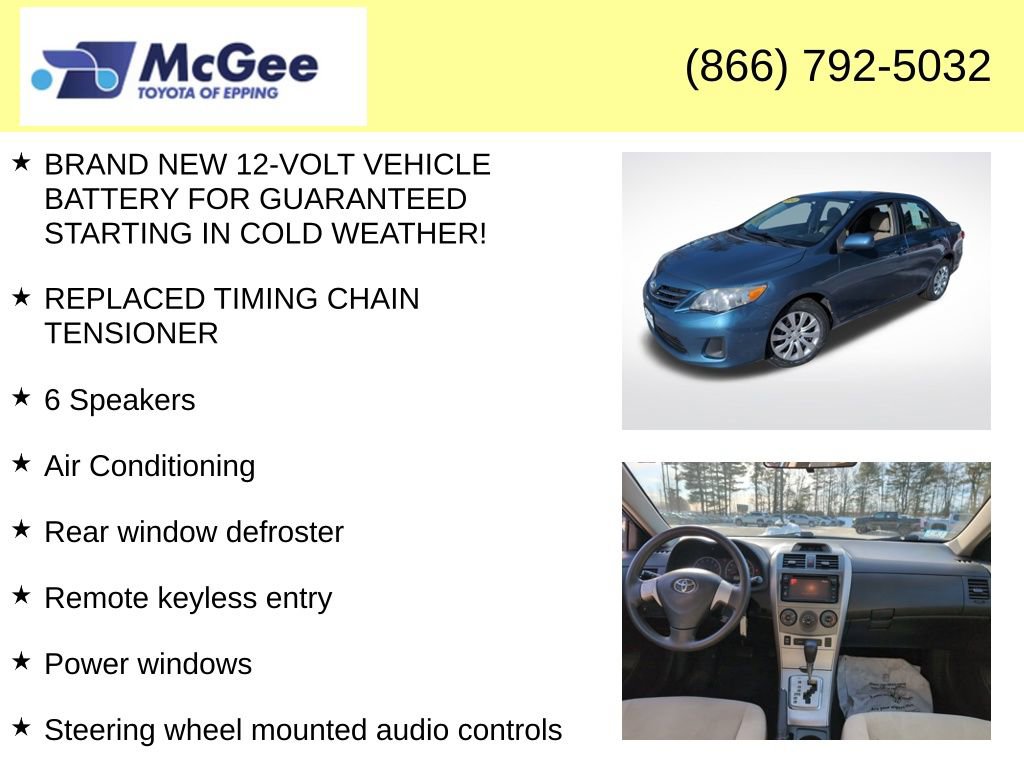 McGee
TOYOTA OF EPPING

(866) 792-5032

★ BRAND NEW 12-VOLT VEHICLE BATTERY FOR GUARANTEED STARTING IN COLD WEATHER!

★ REPLACED TIMING CHAIN TENSIONER

★ 6 Speakers

★ Air Conditioning

★ Rear window defroster

★ Remote keyless entry

★ Power windows

★ Steering wheel mounted audio controls